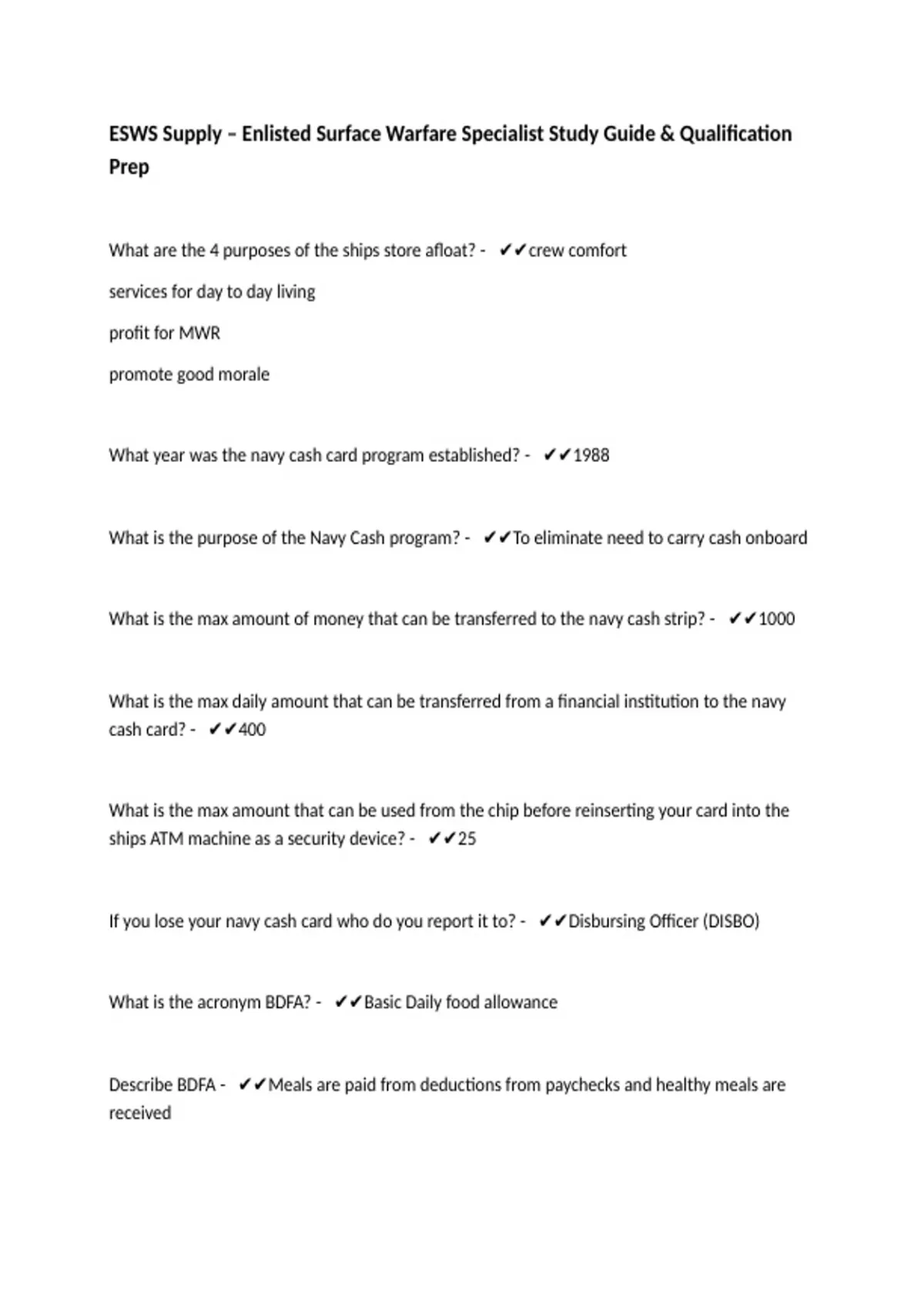 ESWS Supply – Enlisted Surface Warfare Specialist Study Guide & Qualification Prep

What are the 4 purposes of the ships store afloat? - ✔✔crew comfort

services for day to day living

profit for MWR

promote good morale

What year was the navy cash card program established? - ✔✔1988

What is the purpose of the Navy Cash program? - ✔✔To eliminate need to carry cash onboard

What is the max amount of money that can be transferred to the navy cash strip? - ✔✔1000

What is the max daily amount that can be transferred from a financial institution to the navy cash card? - ✔✔400

What is the max amount that can be used from the chip before reinserting your card into the ships ATM machine as a security device? - ✔✔25

If you lose your navy cash card who do you report it to? - ✔✔Disbursing Officer (DISBO)

What is the acronym BDFA? - ✔✔Basic Daily food allowance

Describe BDFA - ✔✔Meals are paid from deductions from paychecks and healthy meals are received